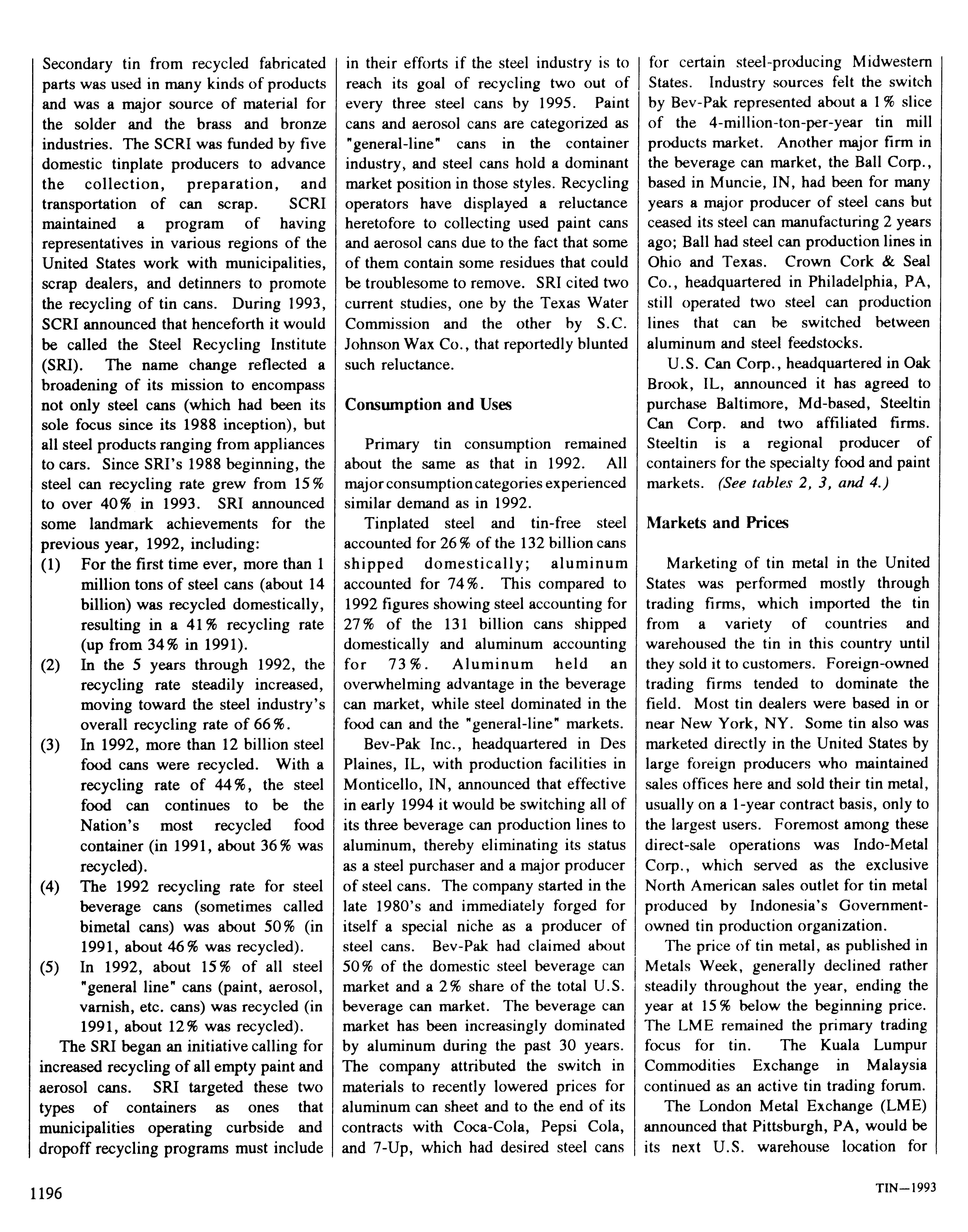 Secondary tin from recycled fabricated parts was used in many kinds of products and was a major source of material for the solder and the brass and bronze industries. The SCRI was funded by five domestic tinplate producers to advance the collection, preparation, and transportation of can scrap. SCRI maintained a program of having representatives in various regions of the United States work with municipalities, scrap dealers, and detinners to promote the recycling of tin cans. During 1993, SCRI announced that henceforth it would be called the Steel Recycling Institute (SRI). The name change reflected a broadening of its mission to encompass not only steel cans (which had been its sole focus since its 1988 inception), but all steel products ranging from appliances to cars. Since SRI's 1988 beginning, the steel can recycling rate grew from 15% to over 40% in 1993. SRI announced some landmark achievements for the previous year, 1992, including:

(1) For the first time ever, more than 1 million tons of steel cans (about 14 billion) was recycled domestically, resulting in a 41% recycling rate (up from 34% in 1991).

(2) In the 5 years through 1992, the recycling rate steadily increased, moving toward the steel industry's overall recycling rate of 66%.

(3) In 1992, more than 12 billion steel food cans were recycled. With a recycling rate of 44%, the steel food can continues to be the Nation's most recycled food container (in 1991, about 36% was recycled).

(4) The 1992 recycling rate for steel beverage cans (sometimes called bimetal cans) was about 50% (in 1991, about 46% was recycled).

(5) In 1992, about 15% of all steel "general line" cans (paint, aerosol, varnish, etc. cans) was recycled (in 1991, about 12% was recycled).

The SRI began an initiative calling for increased recycling of all empty paint and aerosol cans. SRI targeted these two types of containers as ones that municipalities operating curbside and dropoff recycling programs must include in their efforts if the steel industry is to reach its goal of recycling two out of every three steel cans by 1995. Paint cans and aerosol cans are categorized as "general-line" cans in the container industry, and steel cans hold a dominant market position in those styles. Recycling operators have displayed a reluctance heretofore to collecting used paint cans and aerosol cans due to the fact that some of them contain some residues that could be troublesome to remove. SRI cited two current studies, one by the Texas Water Commission and the other by S.C. Johnson Wax Co., that reportedly blunted such reluctance.

Consumption and Uses

Primary tin consumption remained about the same as that in 1992. All major consumption categories experienced similar demand as in 1992.

Tinplated steel and tin-free steel accounted for 26% of the 132 billion cans shipped domestically; aluminum accounted for 74%. This compared to 1992 figures showing steel accounting for 27% of the 131 billion cans shipped domestically and aluminum accounting for 73%. Aluminum held an overwhelming advantage in the beverage can market, while steel dominated in the food can and the "general-line" markets.

Bev-Pak Inc., headquartered in Des Plaines, IL, with production facilities in Monticello, IN, announced that effective in early 1994 it would be switching all of its three beverage can production lines to aluminum, thereby eliminating its status as a steel purchaser and a major producer of steel cans. The company started in the late 1980's and immediately forged for itself a special niche as a producer of steel cans. Bev-Pak had claimed about 50% of the domestic steel beverage can market and a 2% share of the total U.S. beverage can market. The beverage can market has been increasingly dominated by aluminum during the past 30 years. The company attributed the switch in materials to recently lowered prices for aluminum can sheet and to the end of its contracts with Coca-Cola, Pepsi Cola, and 7-Up, which had desired steel cans for certain steel-producing Midwestern States. Industry sources felt the switch by Bev-Pak represented about a 1% slice of the 4-million-ton-per-year tin mill products market. Another major firm in the beverage can market, the Ball Corp., based in Muncie, IN, had been for many years a major producer of steel cans but ceased its steel can manufacturing 2 years ago; Ball had steel can production lines in Ohio and Texas. Crown Cork & Seal Co., headquartered in Philadelphia, PA, still operated two steel can production lines that can be switched between aluminum and steel feedstocks.

U.S. Can Corp., headquartered in Oak Brook, IL, announced it has agreed to purchase Baltimore, Md-based, Steeltin Can Corp. and two affiliated firms. Steeltin is a regional producer of containers for the specialty food and paint markets. (See tables 2, 3, and 4.)

Markets and Prices

Marketing of tin metal in the United States was performed mostly through trading firms, which imported the tin from a variety of countries and warehoused the tin in this country until they sold it to customers. Foreign-owned trading firms tended to dominate the field. Most tin dealers were based in or near New York, NY. Some tin also was marketed directly in the United States by large foreign producers who maintained sales offices here and sold their tin metal, usually on a 1-year contract basis, only to the largest users. Foremost among these direct-sale operations was Indo-Metal Corp., which served as the exclusive North American sales outlet for tin metal produced by Indonesia's Government-owned tin production organization.

The price of tin metal, as published in Metals Week, generally declined rather steadily throughout the year, ending the year at 15% below the beginning price. The LME remained the primary trading focus for tin. The Kuala Lumpur Commodities Exchange in Malaysia continued as an active tin trading forum.

The London Metal Exchange (LME) announced that Pittsburgh, PA, would be its next U.S. warehouse location for

1196

TIN—1993